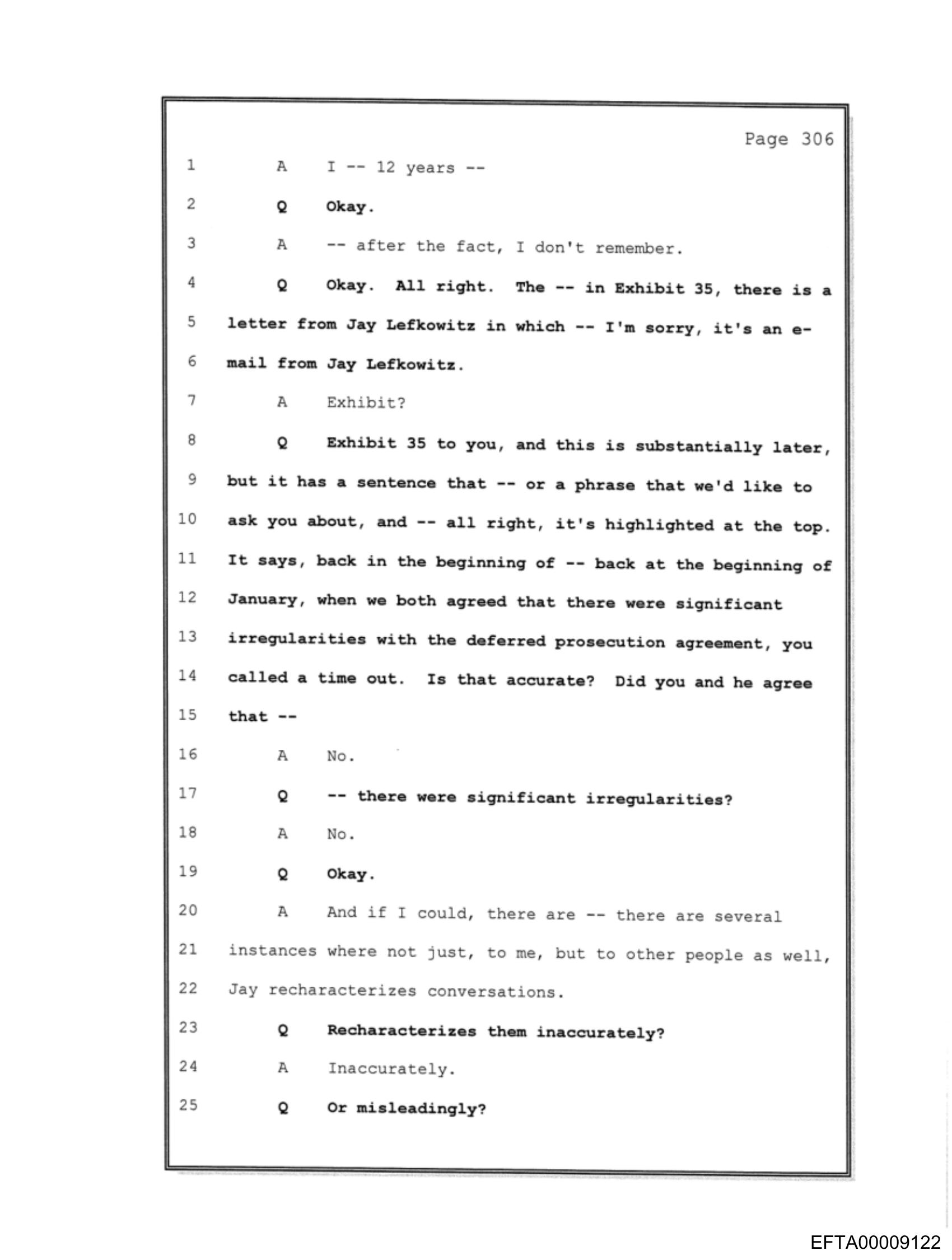 Page 306

1 A I -- 12 years --

2 Q Okay.

3 A -- after the fact, I don't remember.

4 Q Okay. All right. The -- in Exhibit 35, there is a

5 letter from Jay Lefkowitz in which -- I'm sorry, it's an e-

6 mail from Jay Lefkowitz.

7 A Exhibit?

8 Q Exhibit 35 to you, and this is substantially later,

9 but it has a sentence that -- or a phrase that we'd like to

10 ask you about, and -- all right, it's highlighted at the top.

11 It says, back in the beginning of -- back at the beginning of

12 January, when we both agreed that there were significant

13 irregularities with the deferred prosecution agreement, you

14 called a time out. Is that accurate? Did you and he agree

15 that --

16 A No.

17 Q -- there were significant irregularities?

18 A No.

19 Q Okay.

20 A And if I could, there are -- there are several

21 instances where not just, to me, but to other people as well,

22 Jay recharacterizes conversations.

23 Q Recharacterizes them inaccurately?

24 A Inaccurately.

25 Q Or misleadingly?

EFTA00009122